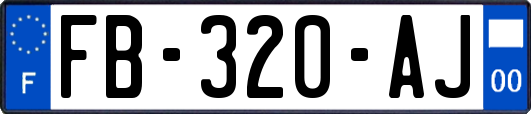 F

FB-320-AJ

00